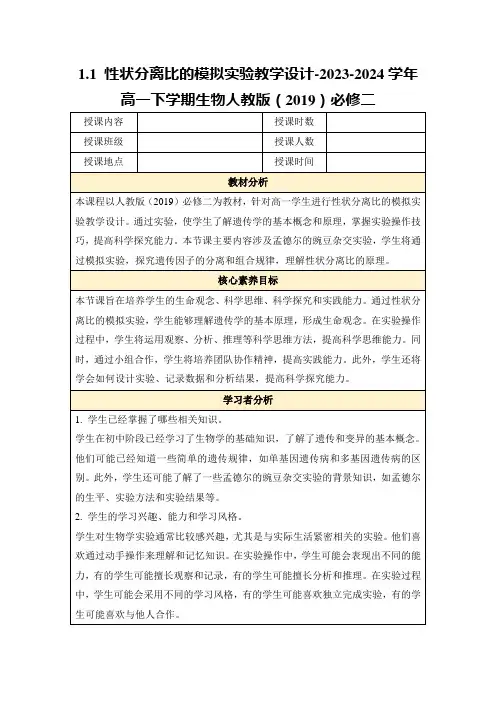 1.1 性状分离比的模拟实验教学设计-2023-2024 学年高一下学期生物人教版（2019）必修二

| 授课内容 | | 授课时数 | |
|---|---|---|---|
| 授课班级 | | 授课人数 | |
| 授课地点 | | 授课时间 | |

教材分析

本课程以人教版（2019）必修二为教材，针对高一学生进行性状分离比的模拟实验教学设计。通过实验，使学生了解遗传学的基本概念和原理，掌握实验操作技巧，提高科学探究能力。本节课主要内容涉及孟德尔的豌豆杂交实验，学生将通过模拟实验，探究遗传因子的分离和组合规律，理解性状分离比的原理。

核心素养目标

本节课旨在培养学生的生命观念、科学思维、科学探究和实践能力。通过性状分离比的模拟实验，学生能够理解遗传学的基本原理，形成生命观念。在实验操作过程中，学生将运用观察、分析、推理等科学思维方法，提高科学思维能力。同时，通过小组合作，学生将培养团队协作精神，提高实践能力。此外，学生还将学会如何设计实验、记录数据和分析结果，提高科学探究能力。

学习者分析

1. 学生已经掌握了哪些相关知识。
学生在初中阶段已经学习了生物学的基础知识，了解了遗传和变异的基本概念。他们可能已经知道一些简单的遗传规律，如单基因遗传病和多基因遗传病的区别。此外，学生还可能了解了一些孟德尔的豌豆杂交实验的背景知识，如孟德尔的生平、实验方法和实验结果等。
2. 学生的学习兴趣、能力和学习风格。
学生对生物学实验通常比较感兴趣，尤其是与实际生活紧密相关的实验。他们喜欢通过动手操作来理解和记忆知识。在实验操作中，学生可能会表现出不同的能力，有的学生可能擅长观察和记录，有的学生可能擅长分析和推理。在实验过程中，学生可能会采用不同的学习风格，有的学生可能喜欢独立完成实验，有的学生可能喜欢与他人合作。